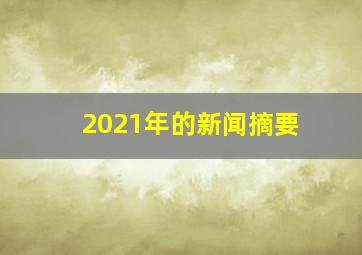 2021年的新闻摘要